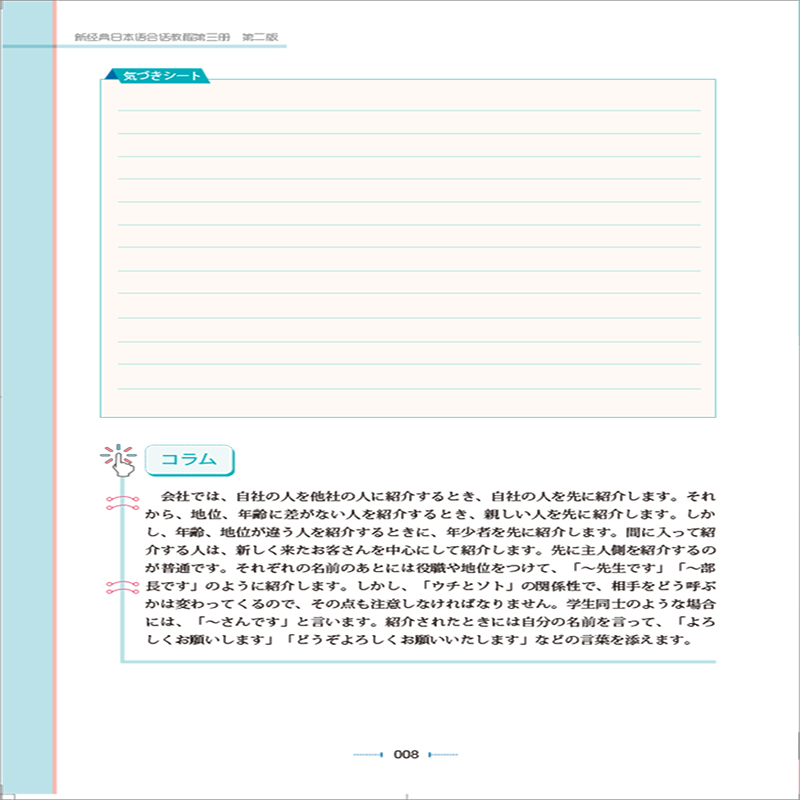 新经典日本语会话教程第三册　第二版

気づきシート

コラム

会社では、自社の人を他社の人に紹介するとき、自社の人を先に紹介します。それから、地位、年齢に差がない人を紹介するとき、親しい人を先に紹介します。しかし、年齢、地位が違う人を紹介するときに、年少者を先に紹介します。間に入って紹介する人は、新しく来たお客さんを中心にして紹介します。先に主人側を紹介するのが普通です。それぞれの名前のあとには役職や地位をつけて、「～先生です」「～部長です」のように紹介します。しかし、「ウチとソト」の関係性で、相手をどう呼ぶかは変わってくるので、その点も注意しなければなりません。学生同士のような場合には、「～さんです」と言います。紹介されたときには自分の名前を言って、「よろしくお願いします」「どうぞよろしくお願いいたします」などの言葉を添えます。

008